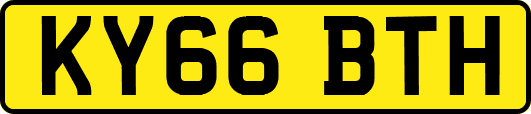 KY66 BTH